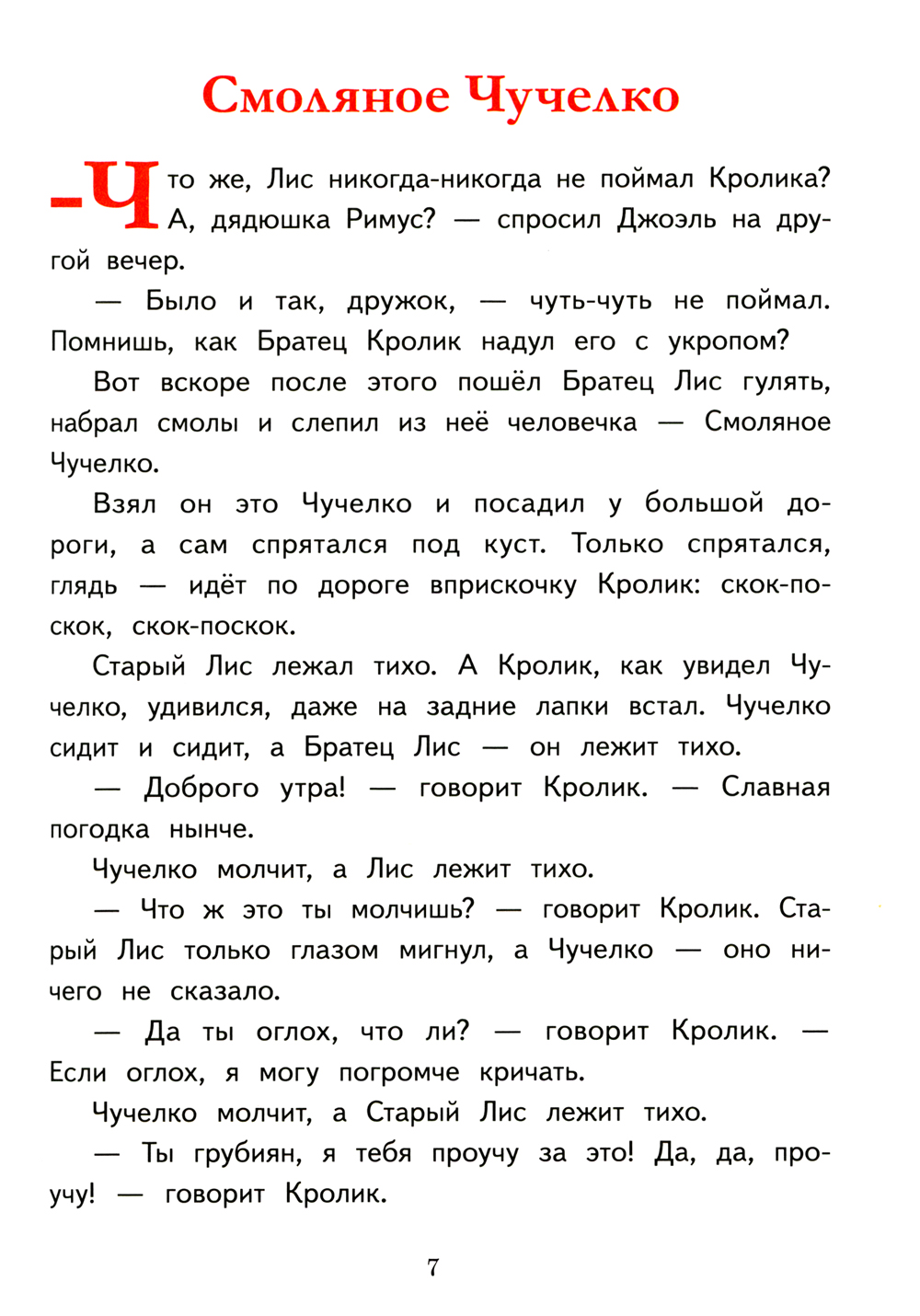 Смоляное Чучелко

– Что же, Лис никогда-никогда не поймал Кролика? А, дядюшка Римус? — спросил Джоэль на другой вечер.

— Было и так, дружок, — чуть-чуть не поймал. Помнишь, как Братец Кролик надул его с укропом?

Вот вскоре после этого пошёл Братец Лис гулять, набрал смолы и слепил из неё человечка — Смоляное Чучелко.

Взял он это Чучелко и посадил у большой дороги, а сам спрятался под куст. Только спрятался, глядь — идёт по дороге вприскочку Кролик: скок-поскок, скок-поскок.

Старый Лис лежал тихо. А Кролик, как увидел Чучелко, удивился, даже на задние лапки встал. Чучелко сидит и сидит, а Братец Лис — он лежит тихо.

— Доброго утра! — говорит Кролик. — Славная погодка нынче.

Чучелко молчит, а Лис лежит тихо.

— Что ж это ты молчишь? — говорит Кролик. Старый Лис только глазом мигнул, а Чучелко — оно ничего не сказало.

— Да ты оглох, что ли? — говорит Кролик. — Если оглох, я могу погромче кричать.

Чучелко молчит, а Старый Лис лежит тихо.

— Ты грубиян, я тебя проучу за это! Да, да, проучу! — говорит Кролик.

7